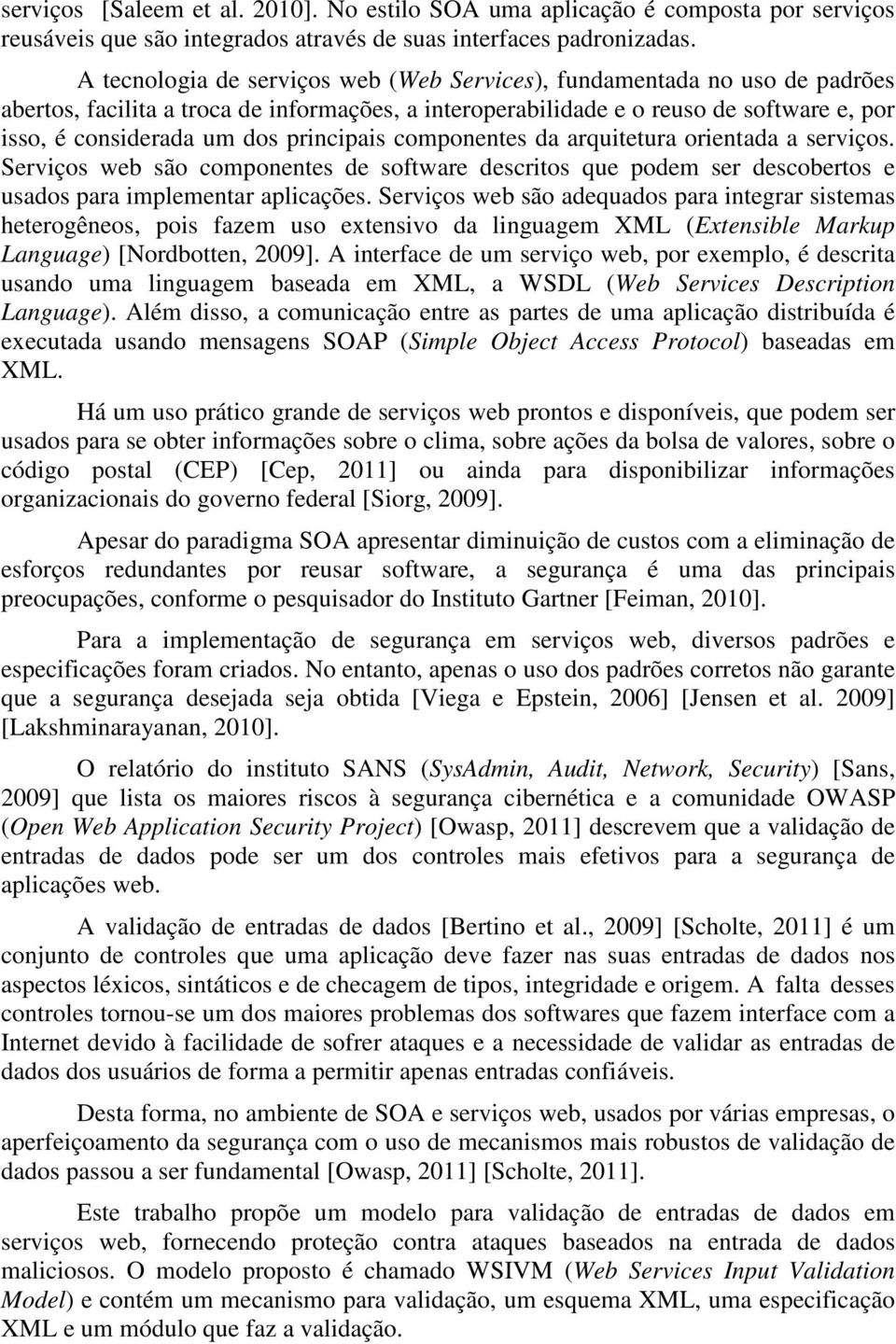 serviços [Saleem et al. 2010]. No estilo SOA uma aplicação é composta por serviços reusáveis que são integrados através de suas interfaces padronizadas.

A tecnologia de serviços web (Web Services), fundamentada no uso de padrões abertos, facilita a troca de informações, a interoperabilidade e o reuso de software e, por isso, é considerada um dos principais componentes da arquitetura orientada a serviços. Serviços web são componentes de software descritos que podem ser descobertos e usados para implementar aplicações. Serviços web são adequados para integrar sistemas heterogêneos, pois fazem uso extensivo da linguagem XML (Extensible Markup Language) [Nordbotten, 2009]. A interface de um serviço web, por exemplo, é descrita usando uma linguagem baseada em XML, a WSDL (Web Services Description Language). Além disso, a comunicação entre as partes de uma aplicação distribuída é executada usando mensagens SOAP (Simple Object Access Protocol) baseadas em XML.

Há um uso prático grande de serviços web prontos e disponíveis, que podem ser usados para se obter informações sobre o clima, sobre ações da bolsa de valores, sobre o código postal (CEP) [Cep, 2011] ou ainda para disponibilizar informações organizacionais do governo federal [Siorg, 2009].

Apesar do paradigma SOA apresentar diminuição de custos com a eliminação de esforços redundantes por reusar software, a segurança é uma das principais preocupações, conforme o pesquisador do Instituto Gartner [Feiman, 2010].

Para a implementação de segurança em serviços web, diversos padrões e especificações foram criados. No entanto, apenas o uso dos padrões corretos não garante que a segurança desejada seja obtida [Viega e Epstein, 2006] [Jensen et al. 2009] [Lakshminarayanan, 2010].

O relatório do instituto SANS (SysAdmin, Audit, Network, Security) [Sans, 2009] que lista os maiores riscos à segurança cibernética e a comunidade OWASP (Open Web Application Security Project) [Owasp, 2011] descrevem que a validação de entradas de dados pode ser um dos controles mais efetivos para a segurança de aplicações web.

A validação de entradas de dados [Bertino et al., 2009] [Scholte, 2011] é um conjunto de controles que uma aplicação deve fazer nas suas entradas de dados nos aspectos léxicos, sintáticos e de checagem de tipos, integridade e origem. A falta desses controles tornou-se um dos maiores problemas dos softwares que fazem interface com a Internet devido à facilidade de sofrer ataques e a necessidade de validar as entradas de dados dos usuários de forma a permitir apenas entradas confiáveis.

Desta forma, no ambiente de SOA e serviços web, usados por várias empresas, o aperfeiçoamento da segurança com o uso de mecanismos mais robustos de validação de dados passou a ser fundamental [Owasp, 2011] [Scholte, 2011].

Este trabalho propõe um modelo para validação de entradas de dados em serviços web, fornecendo proteção contra ataques baseados na entrada de dados maliciosos. O modelo proposto é chamado WSIVM (Web Services Input Validation Model) e contém um mecanismo para validação, um esquema XML, uma especificação XML e um módulo que faz a validação.